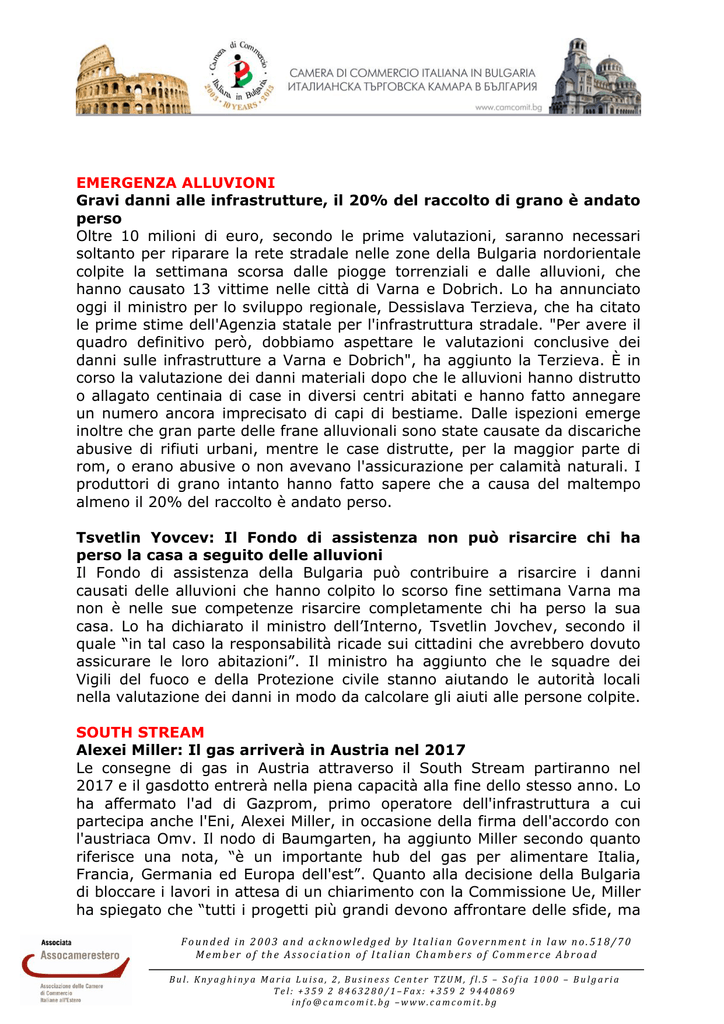 CAMERA DI COMMERCIO ITALIANA IN BULGARIA
ИТАЛИАНСКА ТЪРГОВСКА КАМАРА В БЪЛГАРИЯ
www.camcomit.bg

EMERGENZA ALLUVIONI
Gravi danni alle infrastrutture, il 20% del raccolto di grano è andato perso

Oltre 10 milioni di euro, secondo le prime valutazioni, saranno necessari soltanto per riparare la rete stradale nelle zone della Bulgaria nordorientale colpite la settimana scorsa dalle piogge torrenziali e dalle alluvioni, che hanno causato 13 vittime nelle città di Varna e Dobrich. Lo ha annunciato oggi il ministro per lo sviluppo regionale, Dessislava Terzieva, che ha citato le prime stime dell'Agenzia statale per l'infrastruttura stradale. "Per avere il quadro definitivo però, dobbiamo aspettare le valutazioni conclusive dei danni sulle infrastrutture a Varna e Dobrich", ha aggiunto la Terzieva. È in corso la valutazione dei danni materiali dopo che le alluvioni hanno distrutto o allagato centinaia di case in diversi centri abitati e hanno fatto annegare un numero ancora imprecisato di capi di bestiame. Dalle ispezioni emerge inoltre che gran parte delle frane alluvionali sono state causate da discariche abusive di rifiuti urbani, mentre le case distrutte, per la maggior parte di rom, o erano abusive o non avevano l'assicurazione per calamità naturali. I produttori di grano intanto hanno fatto sapere che a causa del maltempo almeno il 20% del raccolto è andato perso.

Tsvetlin Yovcev: Il Fondo di assistenza non può risarcire chi ha perso la casa a seguito delle alluvioni

Il Fondo di assistenza della Bulgaria può contribuire a risarcire i danni causati delle alluvioni che hanno colpito lo scorso fine settimana Varna ma non è nelle sue competenze risarcire completamente chi ha perso la sua casa. Lo ha dichiarato il ministro dell'Interno, Tsvetlin Jovchev, secondo il quale "in tal caso la responsabilità ricade sui cittadini che avrebbero dovuto assicurare le loro abitazioni". Il ministro ha aggiunto che le squadre dei Vigili del fuoco e della Protezione civile stanno aiutando le autorità locali nella valutazione dei danni in modo da calcolare gli aiuti alle persone colpite.

SOUTH STREAM
Alexei Miller: Il gas arriverà in Austria nel 2017

Le consegne di gas in Austria attraverso il South Stream partiranno nel 2017 e il gasdotto entrerà nella piena capacità alla fine dello stesso anno. Lo ha affermato l'ad di Gazprom, primo operatore dell'infrastruttura a cui partecipa anche l'Eni, Alexei Miller, in occasione della firma dell'accordo con l'austriaca Omv. Il nodo di Baumgarten, ha aggiunto Miller secondo quanto riferisce una nota, "è un importante hub del gas per alimentare Italia, Francia, Germania ed Europa dell'est". Quanto alla decisione della Bulgaria di bloccare i lavori in attesa di un chiarimento con la Commissione Ue, Miller ha spiegato che "tutti i progetti più grandi devono affrontare delle sfide, ma

Associata
Assocamerestero
Associazione delle Camere di Commercio Italiane all'Estero

Founded in 2003 and acknowledged by Italian Government in law no.518/70
Member of the Association of Italian Chambers of Commerce Abroad

Bul. Knyaghinya Maria Luisa, 2, Business Center TZUM, fl.5 – Sofia 1000 – Bulgaria
Tel: +359 2 8463280/1–Fax: +359 2 9440869
info@camcomit.bg –www.camcomit.bg